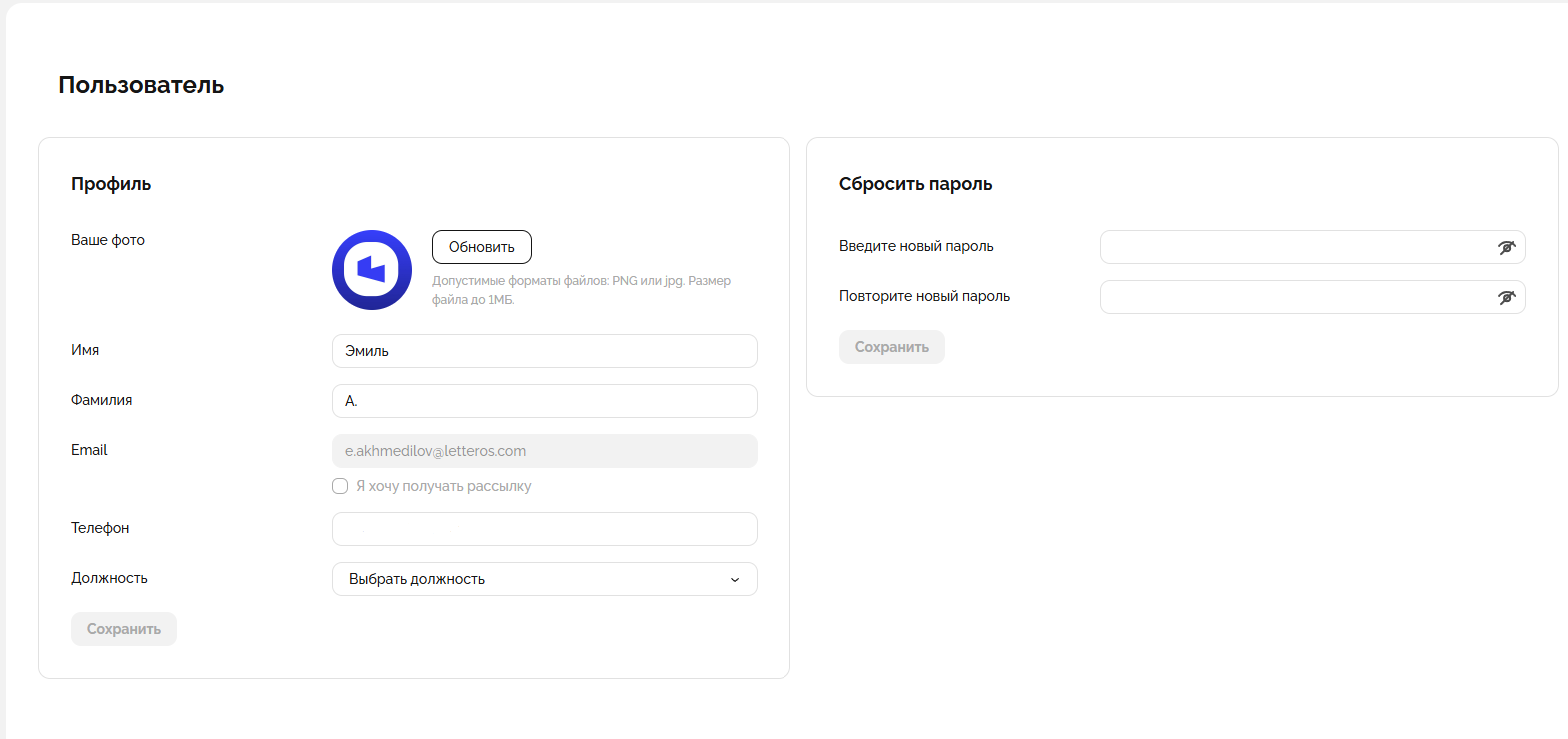 Пользователь

Профиль

Ваше фото

Обновить

Допустимые форматы файлов: PNG или jpg. Размер файла до 1МБ.

Имя

Эмиль

Фамилия

А.

Email

e.akhmedilov@letteros.com

Я хочу получать рассылку

Телефон

Должность

Выбрать должность

Сохранить

Сбросить пароль

Введите новый пароль

Повторите новый пароль

Сохранить